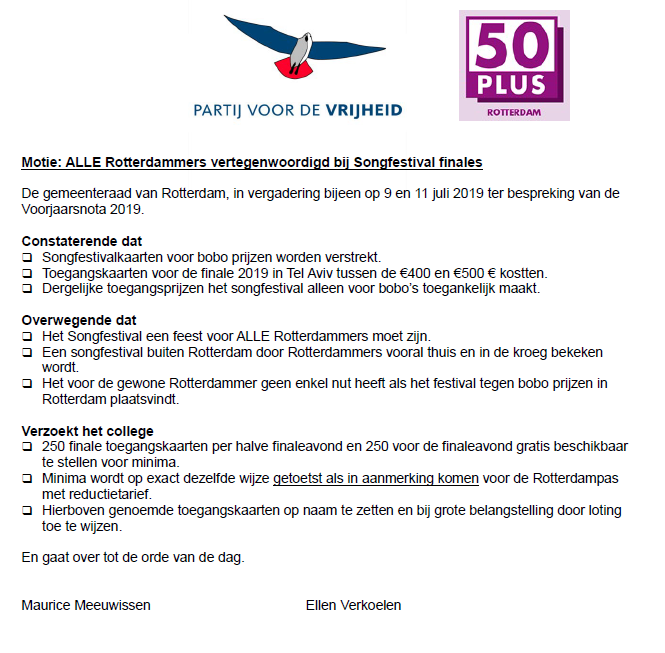 PARTIJ VOOR DE VRIJHEID

50 PLUS ROTTERDAM

Motie: ALLE Rotterdammers vertegenwoordigd bij Songfestival finales

De gemeenteraad van Rotterdam, in vergadering bijeen op 9 en 11 juli 2019 ter bespreking van de Voorjaarsnota 2019.

Constaterende dat
❑ Songfestivalkaarten voor bobo prijzen worden verstrekt.
❑ Toegangskaarten voor de finale 2019 in Tel Aviv tussen de €400 en €500 € kostten.
❑ Dergelijke toegangsprijzen het songfestival alleen voor bobo's toegankelijk maakt.

Overwegende dat
❑ Het Songfestival een feest voor ALLE Rotterdammers moet zijn.
❑ Een songfestival buiten Rotterdam door Rotterdammers vooral thuis en in de kroeg bekeken wordt.
❑ Het voor de gewone Rotterdammer geen enkel nut heeft als het festival tegen bobo prijzen in Rotterdam plaatsvindt.

Verzoekt het college
❑ 250 finale toegangskaarten per halve finaleavond en 250 voor de finaleavond gratis beschikbaar te stellen voor minima.
❑ Minima wordt op exact dezelfde wijze getoetst als in aanmerking komen voor de Rotterdampas met reductietarief.
❑ Hierboven genoemde toegangskaarten op naam te zetten en bij grote belangstelling door loting toe te wijzen.

En gaat over tot de orde van de dag.

Maurice Meeuwissen

Ellen Verkoelen